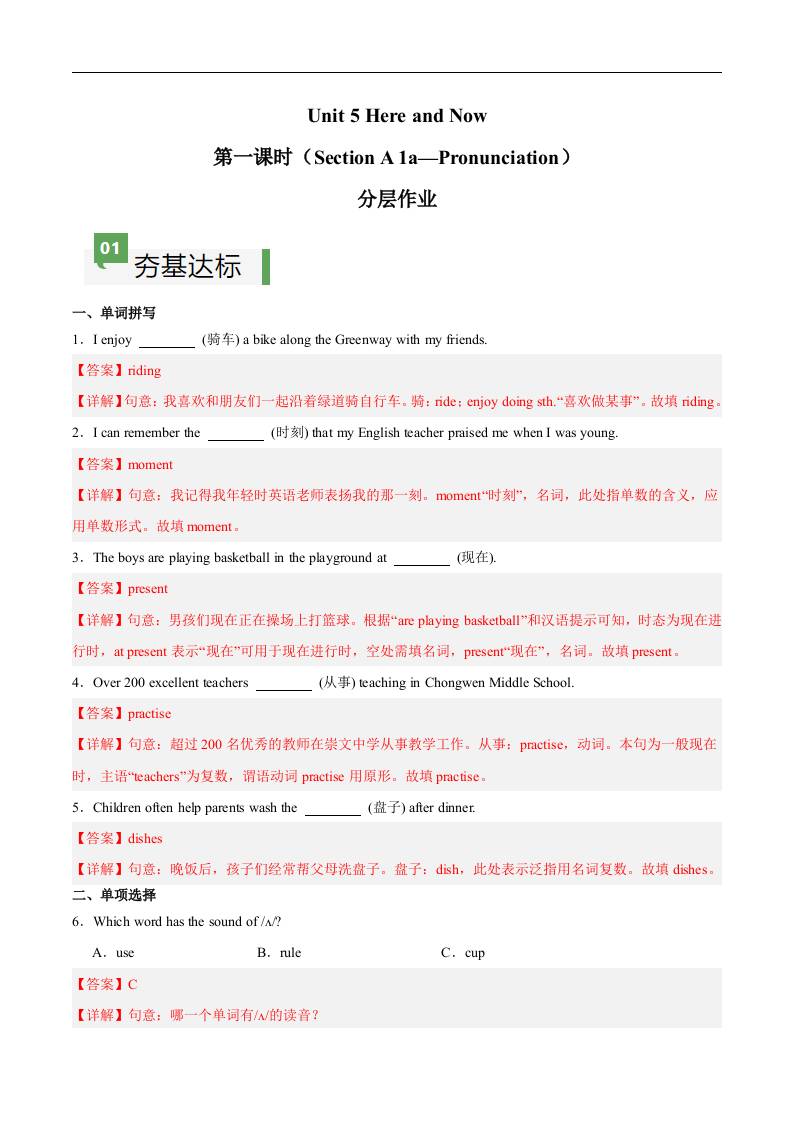 Unit 5 Here and Now

第一课时（Section A 1a—Pronunciation）

分层作业

01

夯基达标

一、单词拼写

1．I enjoy ________ (骑车) a bike along the Greenway with my friends.

【答案】riding

【详解】句意：我喜欢和朋友们一起沿着绿道骑自行车。骑：ride；enjoy doing sth.“喜欢做某事”。故填 riding。

2．I can remember the ________ (时刻) that my English teacher praised me when I was young.

【答案】moment

【详解】句意：我记得我年轻时英语老师表扬我的那一刻。moment“时刻”，名词，此处指单数的含义，应用单数形式。故填 moment。

3．The boys are playing basketball in the playground at ________ (现在).

【答案】present

【详解】句意：男孩们现在正在操场上打篮球。根据“are playing basketball”和汉语提示可知，时态为现在进行时，at present 表示“现在”可用于现在进行时，空处需填名词，present“现在”，名词。故填 present。

4．Over 200 excellent teachers ________ (从事) teaching in Chongwen Middle School.

【答案】practise

【详解】句意：超过 200 名优秀的教师在崇文中学从事教学工作。从事：practise，动词。本句为一般现在时，主语“teachers”为复数，谓语动词 practise 用原形。故填 practise。

5．Children often help parents wash the ________ (盘子) after dinner.

【答案】dishes

【详解】句意：晚饭后，孩子们经常帮父母洗盘子。盘子：dish，此处表示泛指用名词复数。故填 dishes。

二、单项选择

6．Which word has the sound of /ʌ/?

A．use B．rule C．cup

【答案】C

【详解】句意：哪一个单词有/ʌ/的读音？